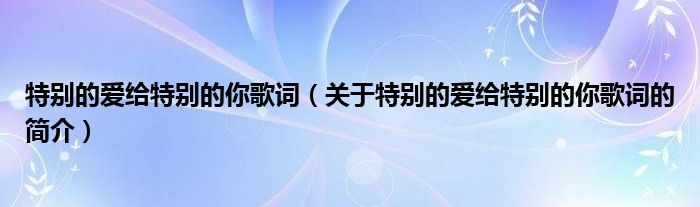 特别的爱给特别的你歌词（关于特别的爱给特别的你歌词的简介）